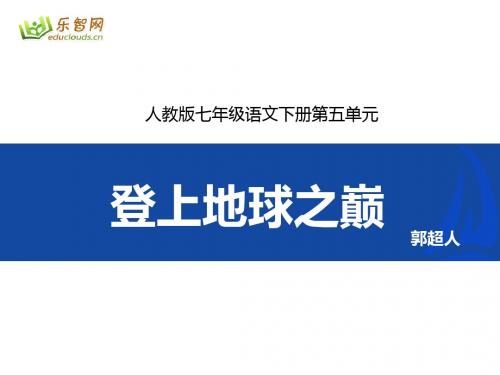 乐智网
educlouds.cn

人教版七年级语文下册第五单元

登上地球之巅

郭超人